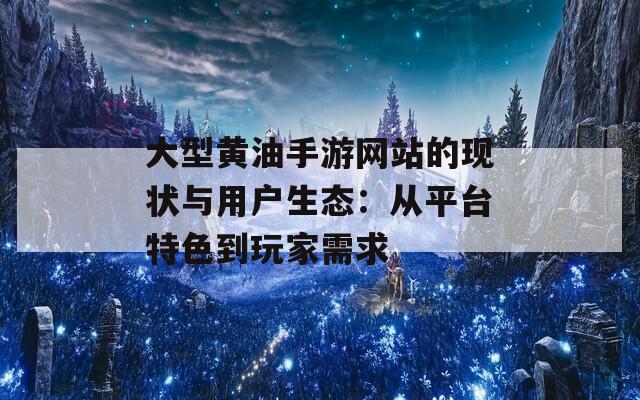 大型黄油手游网站的现状与用户生态：从平台特色到玩家需求